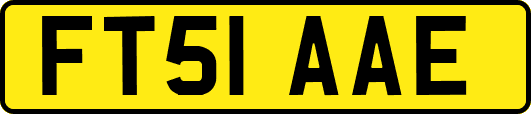 FT51 AAE